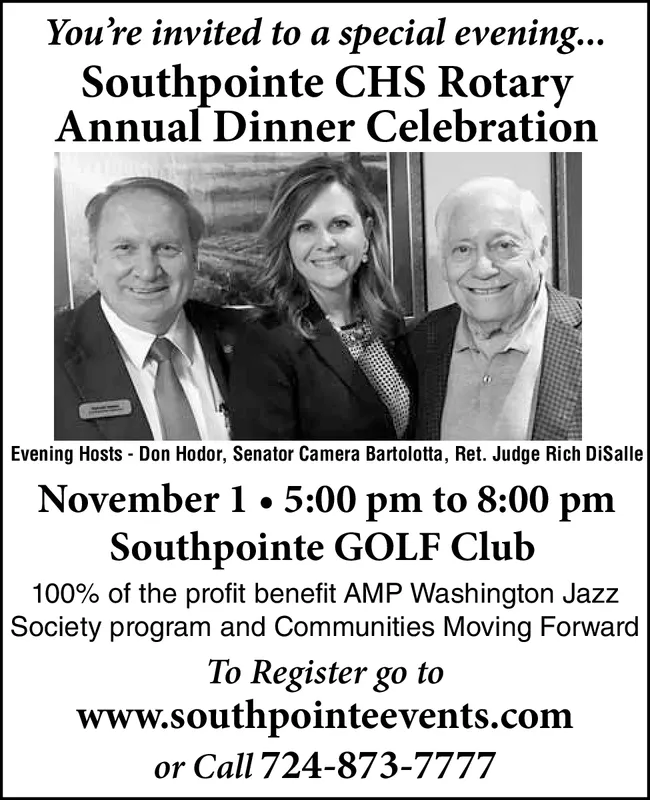 You're invited to a special evening...
Southpointe CHS Rotary Annual Dinner Celebration

Evening Hosts - Don Hodor, Senator Camera Bartolotta, Ret. Judge Rich DiSalle

November 1 • 5:00 pm to 8:00 pm
Southpointe GOLF Club

100% of the profit benefit AMP Washington Jazz Society program and Communities Moving Forward

To Register go to
www.southpointeevents.com
or Call 724-873-7777